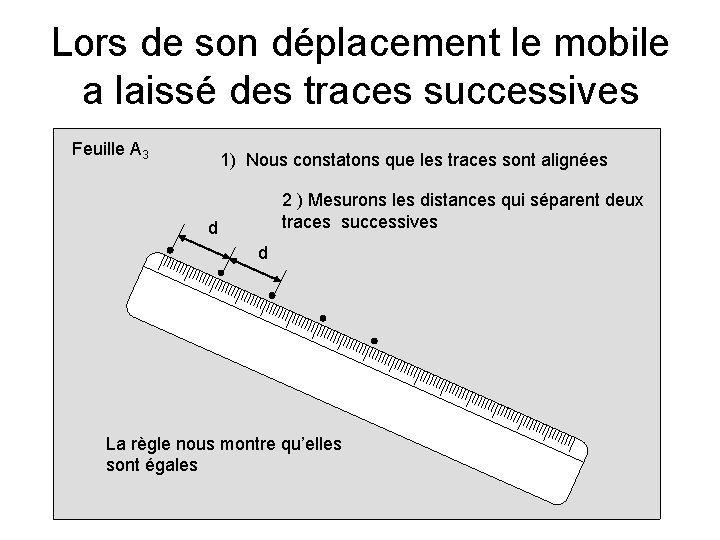 Lors de son déplacement le mobile a laissé des traces successives

Feuille $A_3$

1) Nous constatons que les traces sont alignées

2 ) Mesurons les distances qui séparent deux traces successives

d

d

La règle nous montre qu'elles sont égales